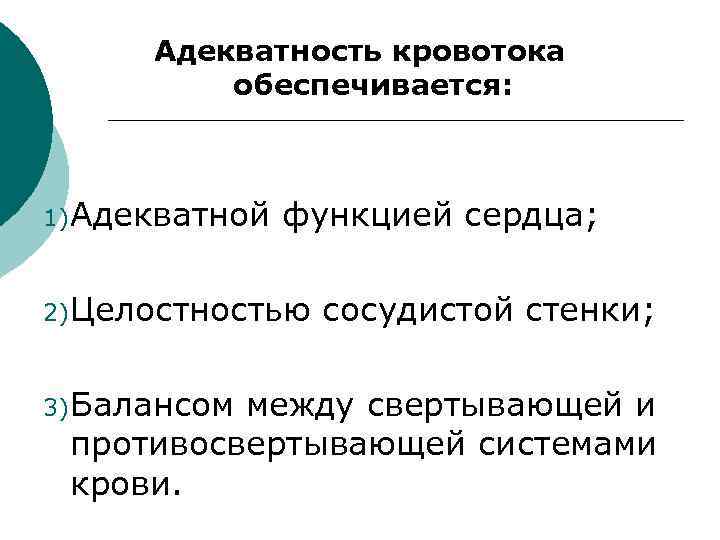 Адекватность кровотока обеспечивается:

1) Адекватной функцией сердца;

2) Целостностью сосудистой стенки;

3) Балансом между свертывающей и противосвертывающей системами крови.